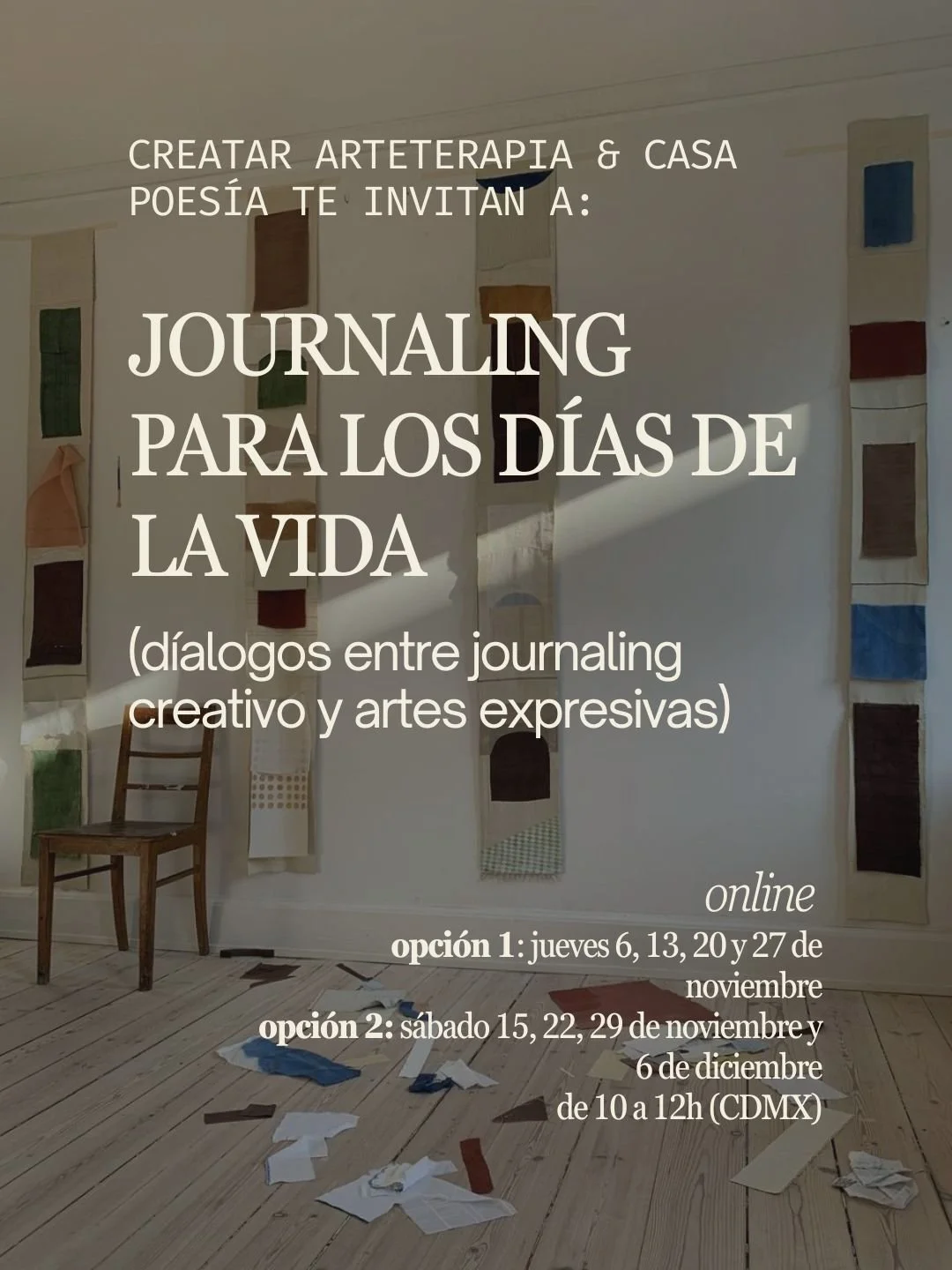 CREATAR ARTETERAPIA & CASA POESÍA TE INVITAN A:

JOURNALING PARA LOS DÍAS DE LA VIDA

(díalogos entre journaling creativo y artes expresivas)

online

opción 1: jueves 6, 13, 20 y 27 de noviembre

opción 2: sábado 15, 22, 29 de noviembre y 6 de diciembre

de 10 a 12h (CDMX)